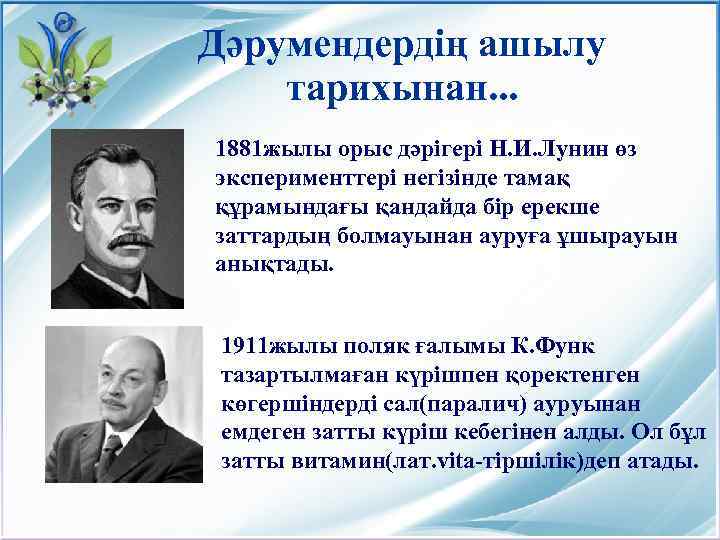 Дәрумендердің ашылу тарихынан...

1881жылы орыс дәрігері Н.И.Лунин өз эксперименттері негізінде тамақ құрамындағы қандайда бір ерекше заттардың болмауынан ауруға ұшырауын анықтады.

1911жылы поляк ғалымы К.Функ тазартылмаған күрішпен қоректенген көгершіндерді сал(паралич) ауруынан емдеген затты күріш кебегінен алды. Ол бұл затты витамин(лат.vita-тіршілік)деп атады.